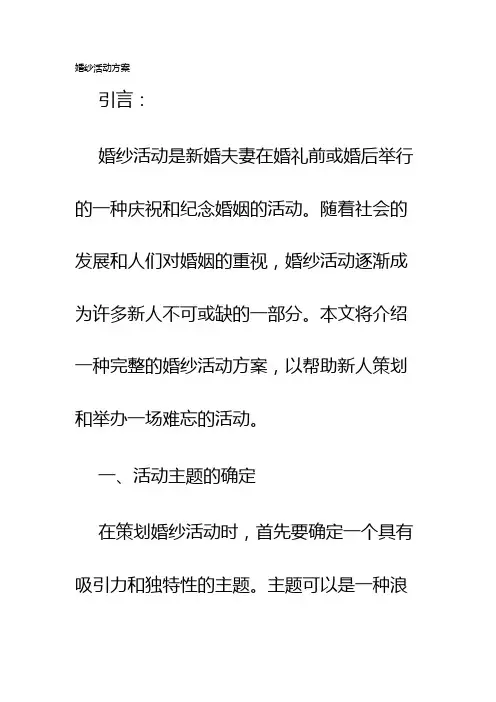 婚纱活动方案

引言：

婚纱活动是新婚夫妻在婚礼前或婚后举行的一种庆祝和纪念婚姻的活动。随着社会的发展和人们对婚姻的重视，婚纱活动逐渐成为许多新人不可或缺的一部分。本文将介绍一种完整的婚纱活动方案，以帮助新人策划和举办一场难忘的活动。

一、活动主题的确定

在策划婚纱活动时，首先要确定一个具有吸引力和独特性的主题。主题可以是一种浪